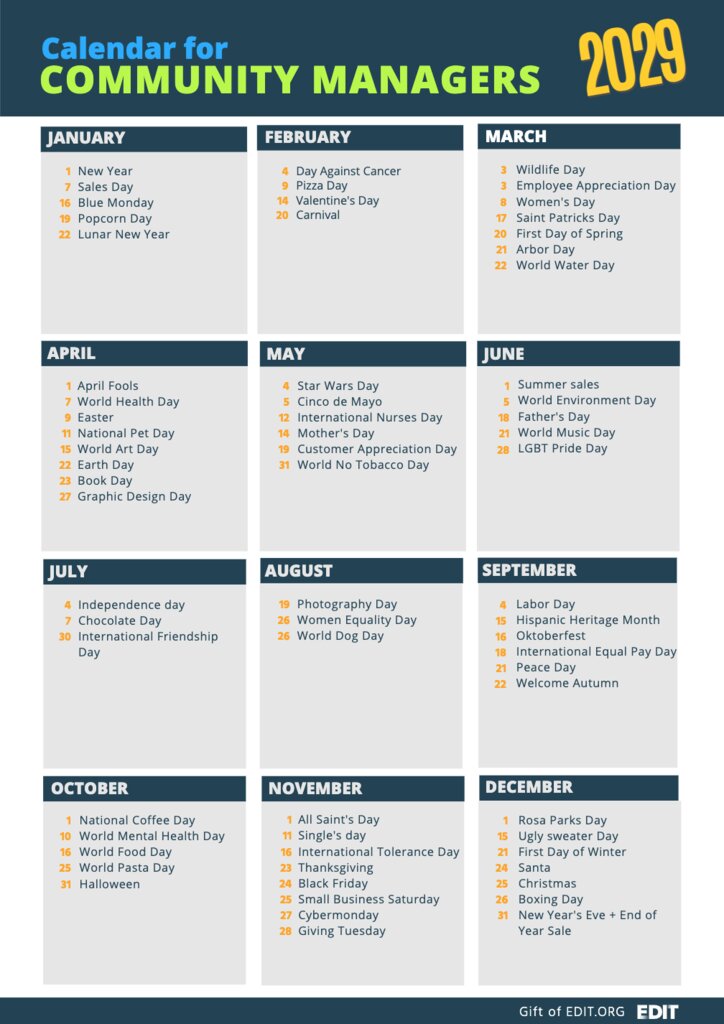 Calendar for
COMMUNITY MANAGERS
2029

JANUARY
1 New Year
7 Sales Day
16 Blue Monday
19 Popcorn Day
22 Lunar New Year

FEBRUARY
4 Day Against Cancer
9 Pizza Day
14 Valentine's Day
20 Carnival

MARCH
3 Wildlife Day
3 Employee Appreciation Day
8 Women's Day
17 Saint Patricks Day
20 First Day of Spring
21 Arbor Day
22 World Water Day

APRIL
1 April Fools
7 World Health Day
9 Easter
11 National Pet Day
15 World Art Day
22 Earth Day
23 Book Day
27 Graphic Design Day

MAY
4 Star Wars Day
5 Cinco de Mayo
12 International Nurses Day
14 Mother's Day
19 Customer Appreciation Day
31 World No Tobacco Day

JUNE
1 Summer sales
5 World Environment Day
18 Father's Day
21 World Music Day
28 LGBT Pride Day

JULY
4 Independence day
7 Chocolate Day
30 International Friendship Day

AUGUST
19 Photography Day
26 Women Equality Day
26 World Dog Day

SEPTEMBER
4 Labor Day
15 Hispanic Heritage Month
16 Oktoberfest
18 International Equal Pay Day
21 Peace Day
22 Welcome Autumn

OCTOBER
1 National Coffee Day
10 World Mental Health Day
16 World Food Day
25 World Pasta Day
31 Halloween

NOVEMBER
1 All Saint's Day
11 Single's day
16 International Tolerance Day
23 Thanksgiving
24 Black Friday
25 Small Business Saturday
27 Cybermonday
28 Giving Tuesday

DECEMBER
1 Rosa Parks Day
15 Ugly sweater Day
21 First Day of Winter
24 Santa
25 Christmas
26 Boxing Day
31 New Year's Eve + End of Year Sale

Gift of EDIT.ORG EDIT